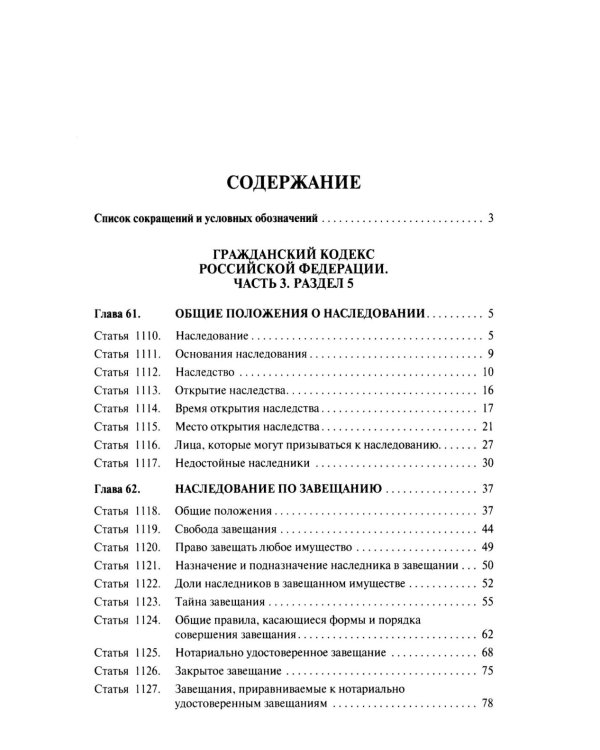 СОДЕРЖАНИЕ

Список сокращений и условных обозначений 3

ГРАЖДАНСКИЙ КОДЕКС
РОССИЙСКОЙ ФЕДЕРАЦИИ.
ЧАСТЬ 3. РАЗДЕЛ 5

Глава 61. ОБЩИЕ ПОЛОЖЕНИЯ О НАСЛЕДОВАНИИ 5
Статья 1110. Наследование 5
Статья 1111. Основания наследования 9
Статья 1112. Наследство 10
Статья 1113. Открытие наследства 16
Статья 1114. Время открытия наследства 17
Статья 1115. Место открытия наследства 21
Статья 1116. Лица, которые могут призываться к наследованию 27
Статья 1117. Недостойные наследники 30

Глава 62. НАСЛЕДОВАНИЕ ПО ЗАВЕЩАНИЮ 37
Статья 1118. Общие положения 37
Статья 1119. Свобода завещания 44
Статья 1120. Право завещать любое имущество 49
Статья 1121. Назначение и подназначение наследника в завещании 50
Статья 1122. Доли наследников в завещанном имуществе 52
Статья 1123. Тайна завещания 55
Статья 1124. Общие правила, касающиеся формы и порядка совершения завещания 62
Статья 1125. Нотариально удостоверенное завещание 68
Статья 1126. Закрытое завещание 75
Статья 1127. Завещания, приравниваемые к нотариально удостоверенным завещаниям 78